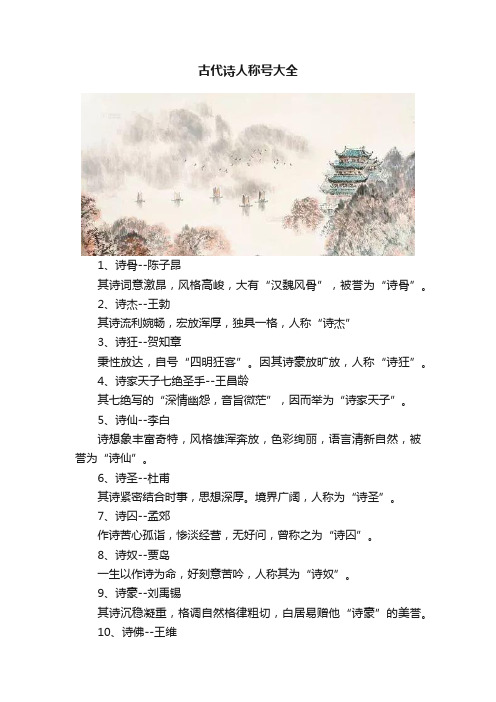 古代诗人称号大全

1、诗骨--陈子昂

其诗词意激昂，风格高峻，大有“汉魏风骨”，被誉为“诗骨”。

2、诗杰--王勃

其诗流利婉畅，宏放浑厚，独具一格，人称“诗杰”

3、诗狂--贺知章

秉性放达，自号“四明狂客”。因其诗豪放旷放，人称“诗狂”。

4、诗家天子七绝圣手--王昌龄

其七绝写的“深情幽怨，音旨微茫”，因而举为“诗家天子”。

5、诗仙--李白

诗想象丰富奇特，风格雄浑奔放，色彩绚丽，语言清新自然，被誉为“诗仙”。

6、诗圣--杜甫

其诗紧密结合时事，思想深厚。境界广阔，人称为“诗圣”。

7、诗囚--孟郊

作诗苦心孤诣，惨淡经营，无好问，曾称之为“诗囚”。

8、诗奴--贾岛

一生以作诗为命，好刻意苦吟，人称其为“诗奴”。

9、诗豪--刘禹锡

其诗沉稳凝重，格调自然格律粗切，白居易赠他“诗豪”的美誉。

10、诗佛--王维